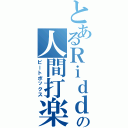 とあるＲｉｄｄの人間打楽

ビートボックス